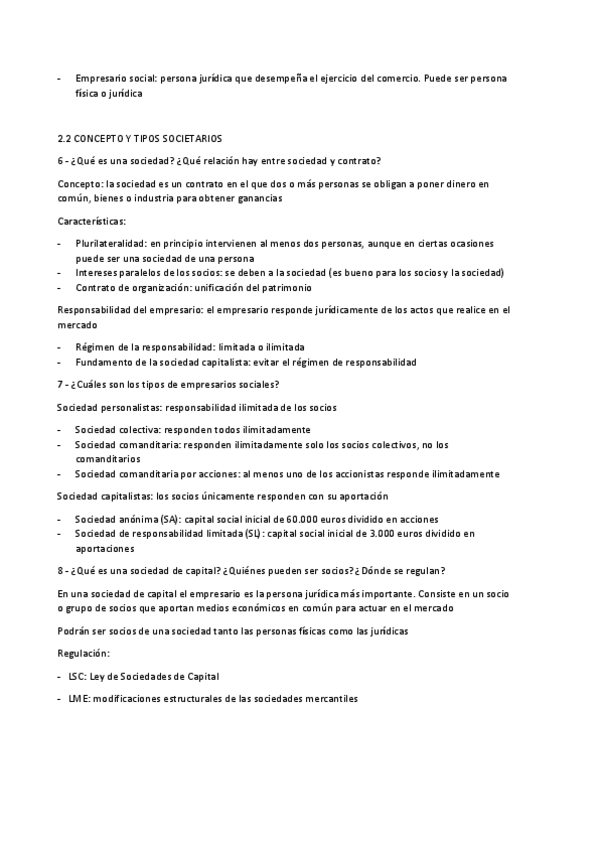 - Empresario social: persona jurídica que desempeña el ejercicio del comercio. Puede ser persona física o jurídica

2.2 CONCEPTO Y TIPOS SOCIETARIOS

6 - ¿Qué es una sociedad? ¿Qué relación hay entre sociedad y contrato?

Concepto: la sociedad es un contrato en el que dos o más personas se obligan a poner dinero en común, bienes o industria para obtener ganancias

Características:

- Plurilateralidad: en principio intervienen al menos dos personas, aunque en ciertas ocasiones puede ser una sociedad de una persona
- Intereses paralelos de los socios: se deben a la sociedad (es bueno para los socios y la sociedad)
- Contrato de organización: unificación del patrimonio

Responsabilidad del empresario: el empresario responde jurídicamente de los actos que realice en el mercado

- Régimen de la responsabilidad: limitada o ilimitada
- Fundamento de la sociedad capitalista: evitar el régimen de responsabilidad

7 - ¿Cuáles son los tipos de empresarios sociales?

Sociedad personalistas: responsabilidad ilimitada de los socios

- Sociedad colectiva: responden todos ilimitadamente
- Sociedad comanditaria: responden ilimitadamente solo los socios colectivos, no los comanditarios
- Sociedad comanditaria por acciones: al menos uno de los accionistas responde ilimitadamente

Sociedad capitalistas: los socios únicamente responden con su aportación

- Sociedad anónima (SA): capital social inicial de 60.000 euros dividido en acciones
- Sociedad de responsabilidad limitada (SL): capital social inicial de 3.000 euros dividido en aportaciones

8 - ¿Qué es una sociedad de capital? ¿Quiénes pueden ser socios? ¿Dónde se regulan?

En una sociedad de capital el empresario es la persona jurídica más importante. Consiste en un socio o grupo de socios que aportan medios económicos en común para actuar en el mercado

Podrán ser socios de una sociedad tanto las personas físicas como las jurídicas

Regulación:

- LSC: Ley de Sociedades de Capital

- LME: modificaciones estructurales de las sociedades mercantiles